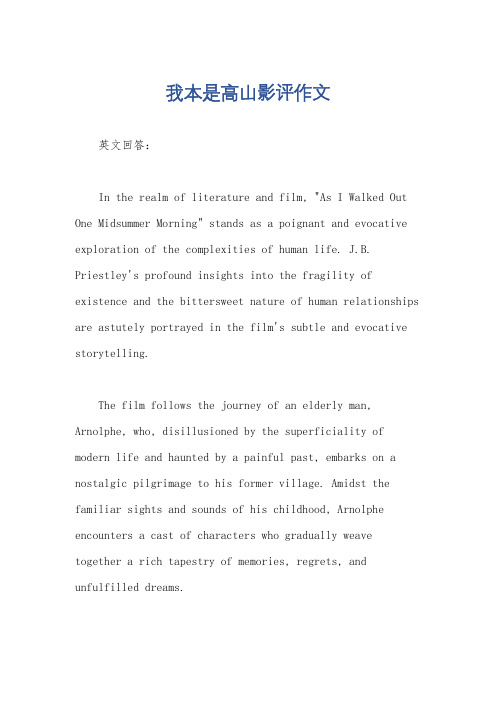 我本是高山影评作文

英文回答：

In the realm of literature and film, "As I Walked Out One Midsummer Morning" stands as a poignant and evocative exploration of the complexities of human life. J.B. Priestley's profound insights into the fragility of existence and the bittersweet nature of human relationships are astutely portrayed in the film's subtle and evocative storytelling.

The film follows the journey of an elderly man, Arnolphe, who, disillusioned by the superficiality of modern life and haunted by a painful past, embarks on a nostalgic pilgrimage to his former village. Amidst the familiar sights and sounds of his childhood, Arnolphe encounters a cast of characters who gradually weave together a rich tapestry of memories, regrets, and unfulfilled dreams.